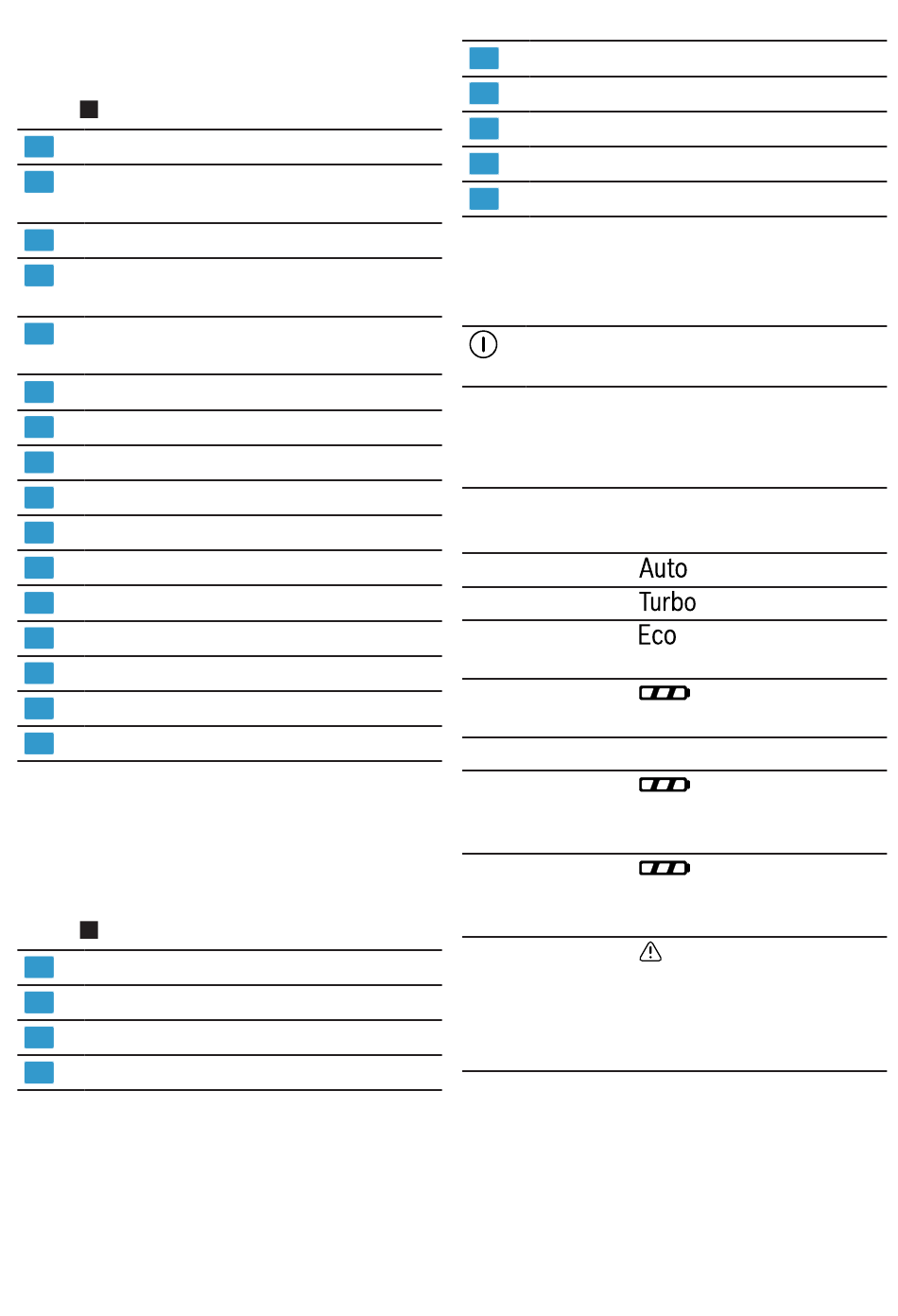 Auto
Turbo
Eco